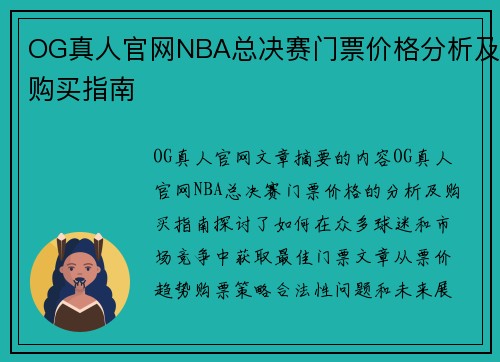 OG真人官网NBA总决赛门票价格分析及购买指南

OG真人官网文章摘要的内容OG真人官网NBA总决赛门票价格的分析及购买指南探讨了如何在众多球迷和市场竞争中获取最佳门票文章从票价趋势购票策略合法性问题和未来展